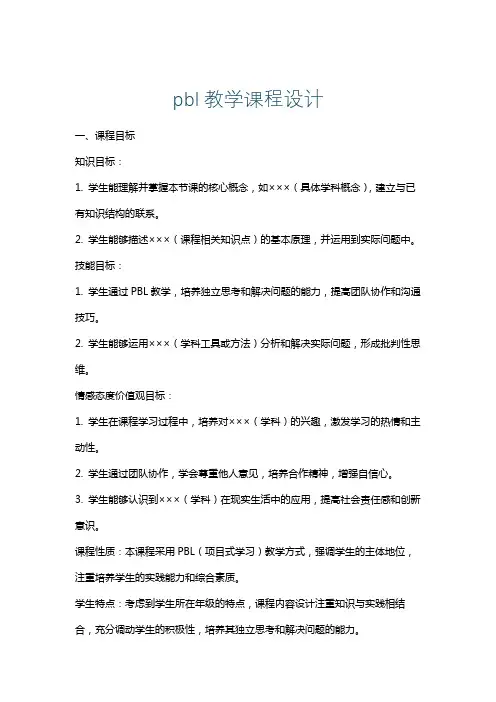 pbl 教学课程设计

一、课程目标

知识目标：

1. 学生能理解并掌握本节课的核心概念，如×××（具体学科概念），建立与已有知识结构的联系。

2. 学生能够描述×××（课程相关知识点）的基本原理，并运用到实际问题中。

技能目标：

1. 学生通过 PBL 教学，培养独立思考和解决问题的能力，提高团队协作和沟通技巧。

2. 学生能够运用×××（学科工具或方法）分析和解决实际问题，形成批判性思维。

情感态度价值观目标：

1. 学生在课程学习过程中，培养对×××（学科）的兴趣，激发学习的热情和主动性。

2. 学生通过团队协作，学会尊重他人意见，培养合作精神，增强自信心。

3. 学生能够认识到×××（学科）在现实生活中的应用，提高社会责任感和创新意识。

课程性质：本课程采用 PBL（项目式学习）教学方式，强调学生的主体地位，注重培养学生的实践能力和综合素质。

学生特点：考虑到学生所在年级的特点，课程内容设计注重知识与实践相结合，充分调动学生的积极性，培养其独立思考和解决问题的能力。